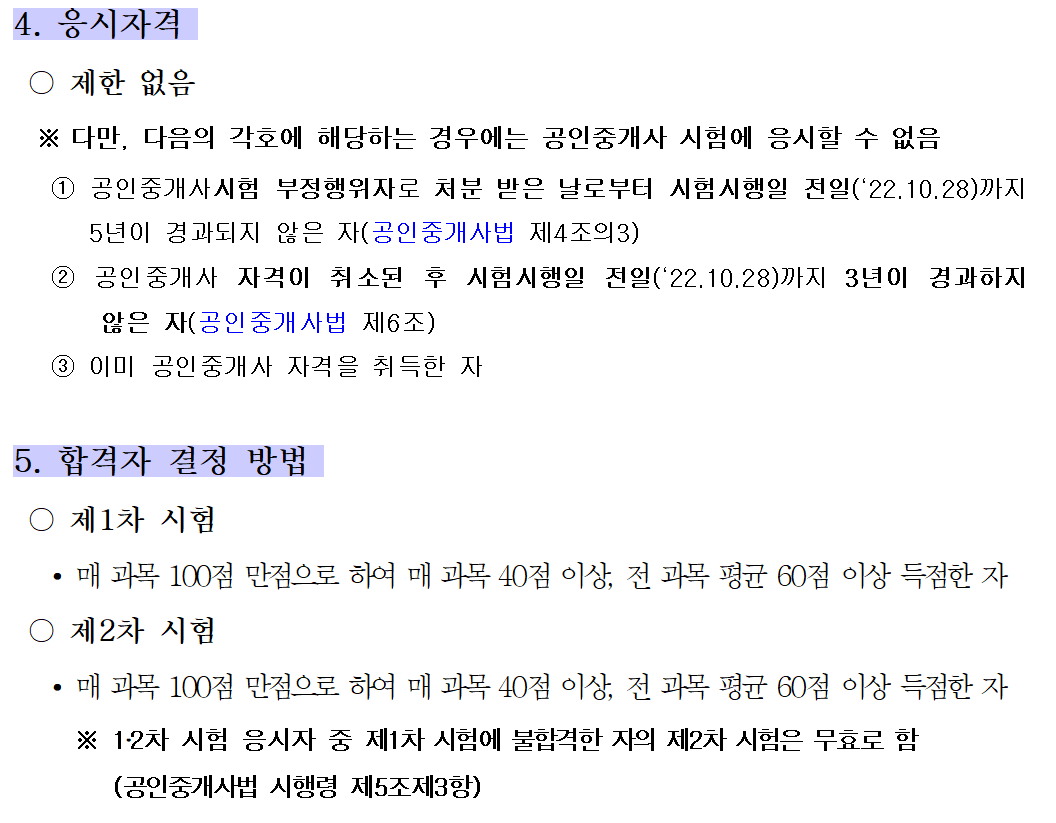 4. 응시자격

○ 제한 없음

※ 다만, 다음의 각호에 해당하는 경우에는 공인중개사 시험에 응시할 수 없음

① 공인중개사시험 부정행위자로 처분 받은 날로부터 시험시행일 전일('22.10.28)까지 5년이 경과되지 않은 자(공인중개사법 제4조의3)

② 공인중개사 자격이 취소된 후 시험시행일 전일('22.10.28)까지 3년이 경과하지 않은 자(공인중개사법 제6조)

③ 이미 공인중개사 자격을 취득한 자

5. 합격자 결정 방법

○ 제1차 시험

• 매 과목 100점 만점으로 하여 매 과목 40점 이상, 전 과목 평균 60점 이상 득점한 자

○ 제2차 시험

• 매 과목 100점 만점으로 하여 매 과목 40점 이상, 전 과목 평균 60점 이상 득점한 자

※ 1·2차 시험 응시자 중 제1차 시험에 불합격한 자의 제2차 시험은 무효로 함 (공인중개사법 시행령 제5조제3항)